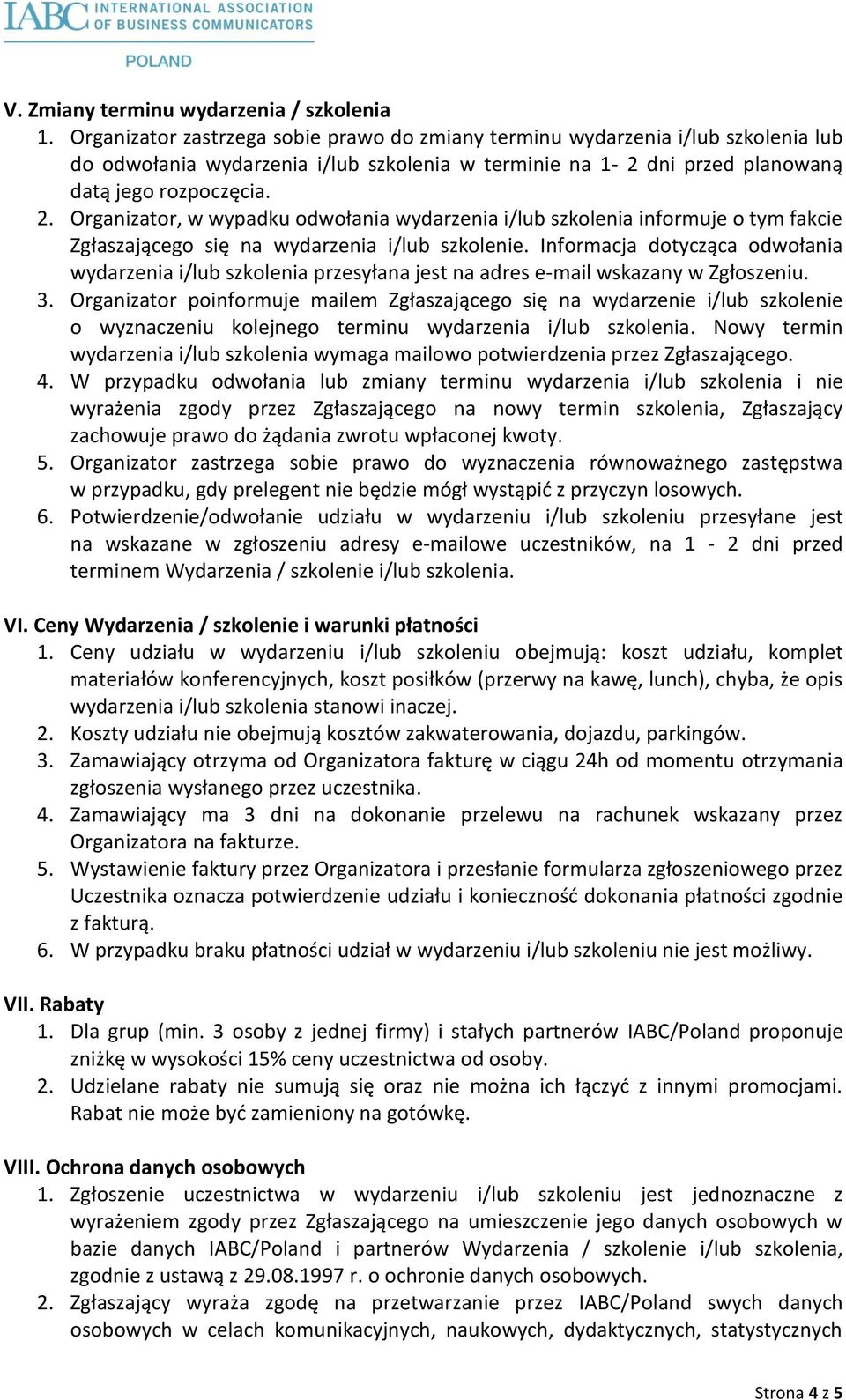 IABC INTERNATIONAL ASSOCIATION OF BUSINESS COMMUNICATORS
POLAND

V. Zmiany terminu wydarzenia / szkolenia
1. Organizator zastrzega sobie prawo do zmiany terminu wydarzenia i/lub szkolenia lub do odwołania wydarzenia i/lub szkolenia w terminie na 1- 2 dni przed planowaną datą jego rozpoczęcia.
2. Organizator, w wypadku odwołania wydarzenia i/lub szkolenia informuje o tym fakcie Zgłaszającego się na wydarzenia i/lub szkolenie. Informacja dotycząca odwołania wydarzenia i/lub szkolenia przesyłana jest na adres e-mail wskazany w Zgłoszeniu.
3. Organizator poinformuje mailem Zgłaszającego się na wydarzenie i/lub szkolenie o wyznaczeniu kolejnego terminu wydarzenia i/lub szkolenia. Nowy termin wydarzenia i/lub szkolenia wymaga mailowo potwierdzenia przez Zgłaszającego.
4. W przypadku odwołania lub zmiany terminu wydarzenia i/lub szkolenia i nie wyrażenia zgody przez Zgłaszającego na nowy termin szkolenia, Zgłaszający zachowuje prawo do żądania zwrotu wpłaconej kwoty.
5. Organizator zastrzega sobie prawo do wyznaczenia równoważnego zastępstwa w przypadku, gdy prelegent nie będzie mógł wystąpić z przyczyn losowych.
6. Potwierdzenie/odwołanie udziału w wydarzeniu i/lub szkoleniu przesyłane jest na wskazane w zgłoszeniu adresy e-mailowe uczestników, na 1 - 2 dni przed terminem Wydarzenia / szkolenie i/lub szkolenia.

VI. Ceny Wydarzenia / szkolenie i warunki płatności
1. Ceny udziału w wydarzeniu i/lub szkoleniu obejmują: koszt udziału, komplet materiałów konferencyjnych, koszt posiłków (przerwy na kawę, lunch), chyba, że opis wydarzenia i/lub szkolenia stanowi inaczej.
2. Koszty udziału nie obejmują kosztów zakwaterowania, dojazdu, parkingów.
3. Zamawiający otrzyma od Organizatora fakturę w ciągu 24h od momentu otrzymania zgłoszenia wysłanego przez uczestnika.
4. Zamawiający ma 3 dni na dokonanie przelewu na rachunek wskazany przez Organizatora na fakturze.
5. Wystawienie faktury przez Organizatora i przesłanie formularza zgłoszeniowego przez Uczestnika oznacza potwierdzenie udziału i konieczność dokonania płatności zgodnie z fakturą.
6. W przypadku braku płatności udział w wydarzeniu i/lub szkoleniu nie jest możliwy.

VII. Rabaty
1. Dla grup (min. 3 osoby z jednej firmy) i stałych partnerów IABC/Poland proponuje zniżkę w wysokości 15% ceny uczestnictwa od osoby.
2. Udzielane rabaty nie sumują się oraz nie można ich łączyć z innymi promocjami. Rabat nie może być zamieniony na gotówkę.

VIII. Ochrona danych osobowych
1. Zgłoszenie uczestnictwa w wydarzeniu i/lub szkoleniu jest jednoznaczne z wyrażeniem zgody przez Zgłaszającego na umieszczenie jego danych osobowych w bazie danych IABC/Poland i partnerów Wydarzenia / szkolenie i/lub szkolenia, zgodnie z ustawą z 29.08.1997 r. o ochronie danych osobowych.
2. Zgłaszający wyraża zgodę na przetwarzanie przez IABC/Poland swych danych osobowych w celach komunikacyjnych, naukowych, dydaktycznych, statystycznych

Strona 4 z 5